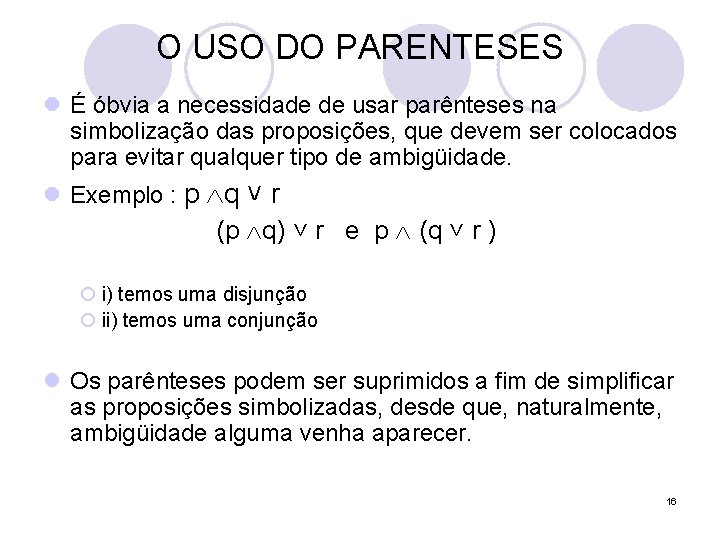 O USO DO PARENTESES

É óbvia a necessidade de usar parênteses na simbolização das proposições, que devem ser colocados para evitar qualquer tipo de ambigüidade.

Exemplo : $p \wedge q \vee r$

$(p \wedge q) \vee r$ e $p \wedge (q \vee r)$

i) temos uma disjunção

ii) temos uma conjunção

Os parênteses podem ser suprimidos a fim de simplificar as proposições simbolizadas, desde que, naturalmente, ambigüidade alguma venha aparecer.

16